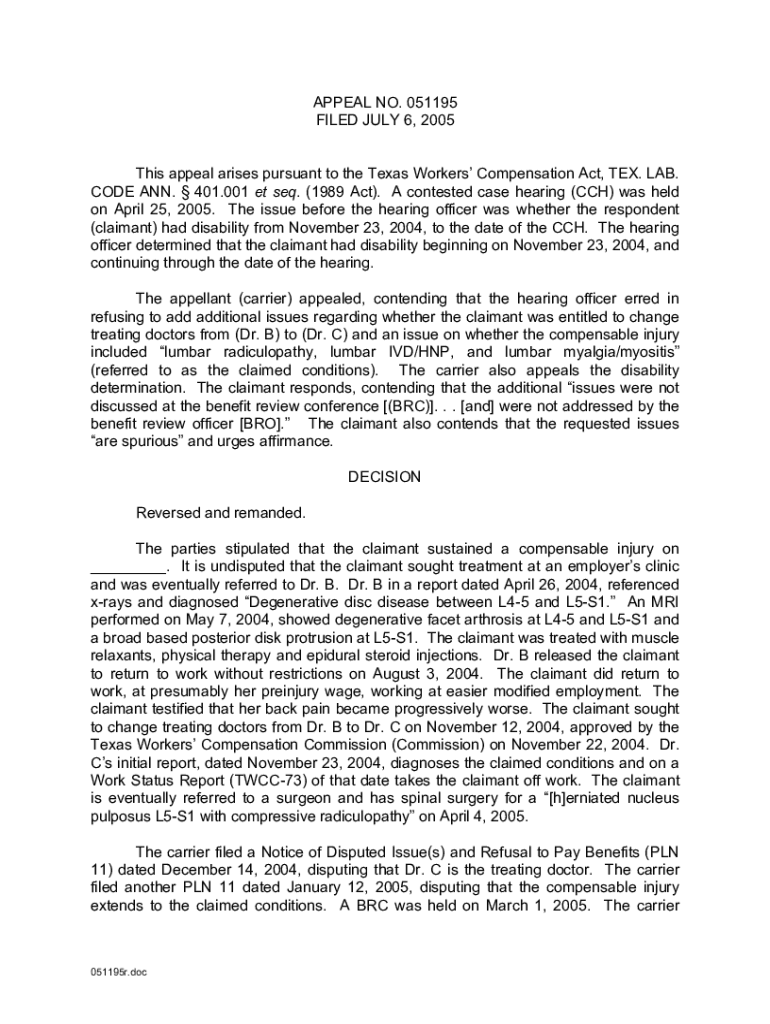 APPEAL NO. 051195
FILED JULY 6, 2005

This appeal arises pursuant to the Texas Workers' Compensation Act, TEX. LAB. CODE ANN. § 401.001 et seq. (1989 Act). A contested case hearing (CCH) was held on April 25, 2005. The issue before the hearing officer was whether the respondent (claimant) had disability from November 23, 2004, to the date of the CCH. The hearing officer determined that the claimant had disability beginning on November 23, 2004, and continuing through the date of the hearing.

The appellant (carrier) appealed, contending that the hearing officer erred in refusing to add additional issues regarding whether the claimant was entitled to change treating doctors from (Dr. B) to (Dr. C) and an issue on whether the compensable injury included "lumbar radiculopathy, lumbar IVD/HNP, and lumbar myalgia/myositis" (referred to as the claimed conditions). The carrier also appeals the disability determination. The claimant responds, contending that the additional "issues were not discussed at the benefit review conference [(BRC)]. . . [and] were not addressed by the benefit review officer [BRO]." The claimant also contends that the requested issues "are spurious" and urges affirmance.

DECISION

Reversed and remanded.

The parties stipulated that the claimant sustained a compensable injury on _________. It is undisputed that the claimant sought treatment at an employer's clinic and was eventually referred to Dr. B. Dr. B in a report dated April 26, 2004, referenced x-rays and diagnosed "Degenerative disc disease between L4-5 and L5-S1." An MRI performed on May 7, 2004, showed degenerative facet arthrosis at L4-5 and L5-S1 and a broad based posterior disk protrusion at L5-S1. The claimant was treated with muscle relaxants, physical therapy and epidural steroid injections. Dr. B released the claimant to return to work without restrictions on August 3, 2004. The claimant did return to work, at presumably her preinjury wage, working at easier modified employment. The claimant testified that her back pain became progressively worse. The claimant sought to change treating doctors from Dr. B to Dr. C on November 12, 2004, approved by the Texas Workers' Compensation Commission (Commission) on November 22, 2004. Dr. C's initial report, dated November 23, 2004, diagnoses the claimed conditions and on a Work Status Report (TWCC-73) of that date takes the claimant off work. The claimant is eventually referred to a surgeon and has spinal surgery for a "[h]erniated nucleus pulposus L5-S1 with compressive radiculopathy" on April 4, 2005.

The carrier filed a Notice of Disputed Issue(s) and Refusal to Pay Benefits (PLN 11) dated December 14, 2004, disputing that Dr. C is the treating doctor. The carrier filed another PLN 11 dated January 12, 2005, disputing that the compensable injury extends to the claimed conditions. A BRC was held on March 1, 2005. The carrier

051195r.doc